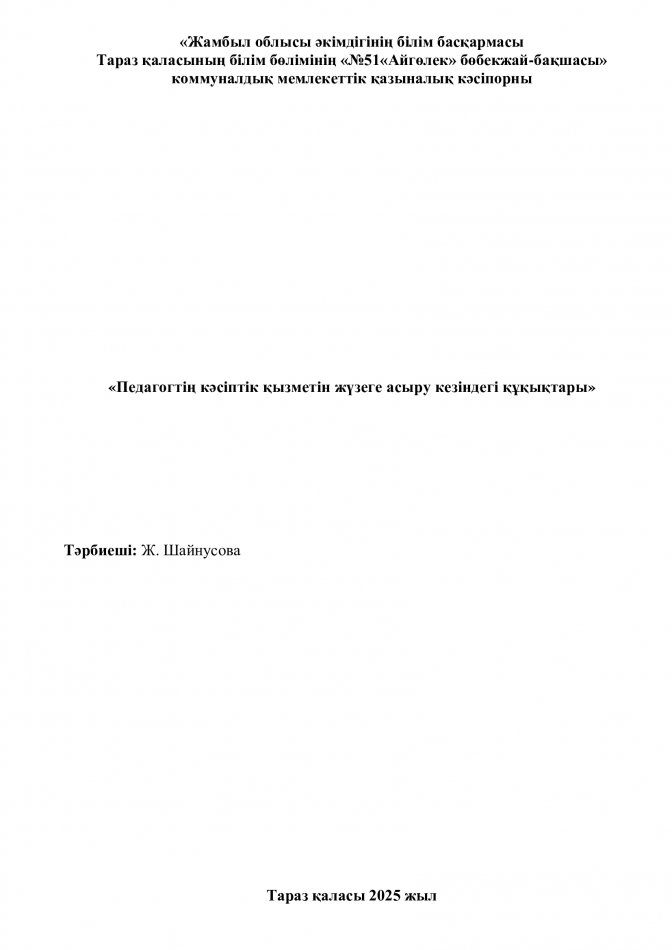 «Жамбыл облысы әкімдігінің білім басқармасы
Тараз қаласының білім бөлімінің «№51«Айгөлек» бөбекжай-бақшасы»
коммуналдық мемлекеттік қазыналық кәсіпорны

«Педагогтің кәсіптік қызметін жүзеге асыру кезіндегі құқықтары»

Тәрбиеші: Ж. Шайнусова

Тараз қаласы 2025 жыл